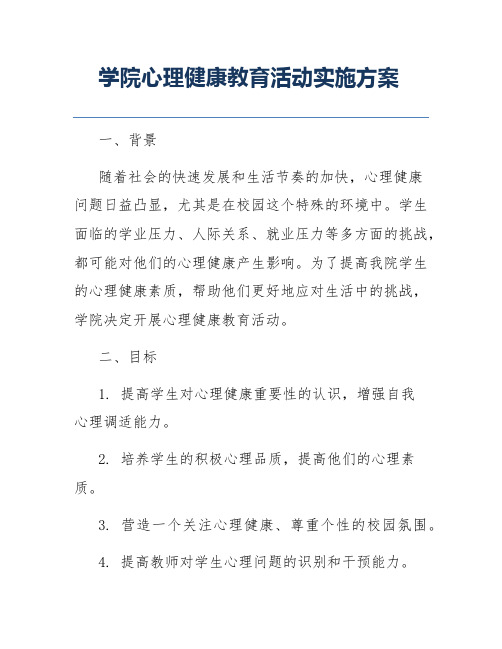 学院心理健康教育活动实施方案

一、背景

随着社会的快速发展和生活节奏的加快，心理健康问题日益凸显，尤其是在校园这个特殊的环境中。学生面临的学业压力、人际关系、就业压力等多方面的挑战，都可能对他们的心理健康产生影响。为了提高我院学生的心理健康素质，帮助他们更好地应对生活中的挑战，学院决定开展心理健康教育活动。

二、目标

1. 提高学生对心理健康重要性的认识，增强自我心理调适能力。

2. 培养学生的积极心理品质，提高他们的心理素质。

3. 营造一个关注心理健康、尊重个性的校园氛围。

4. 提高教师对学生心理问题的识别和干预能力。